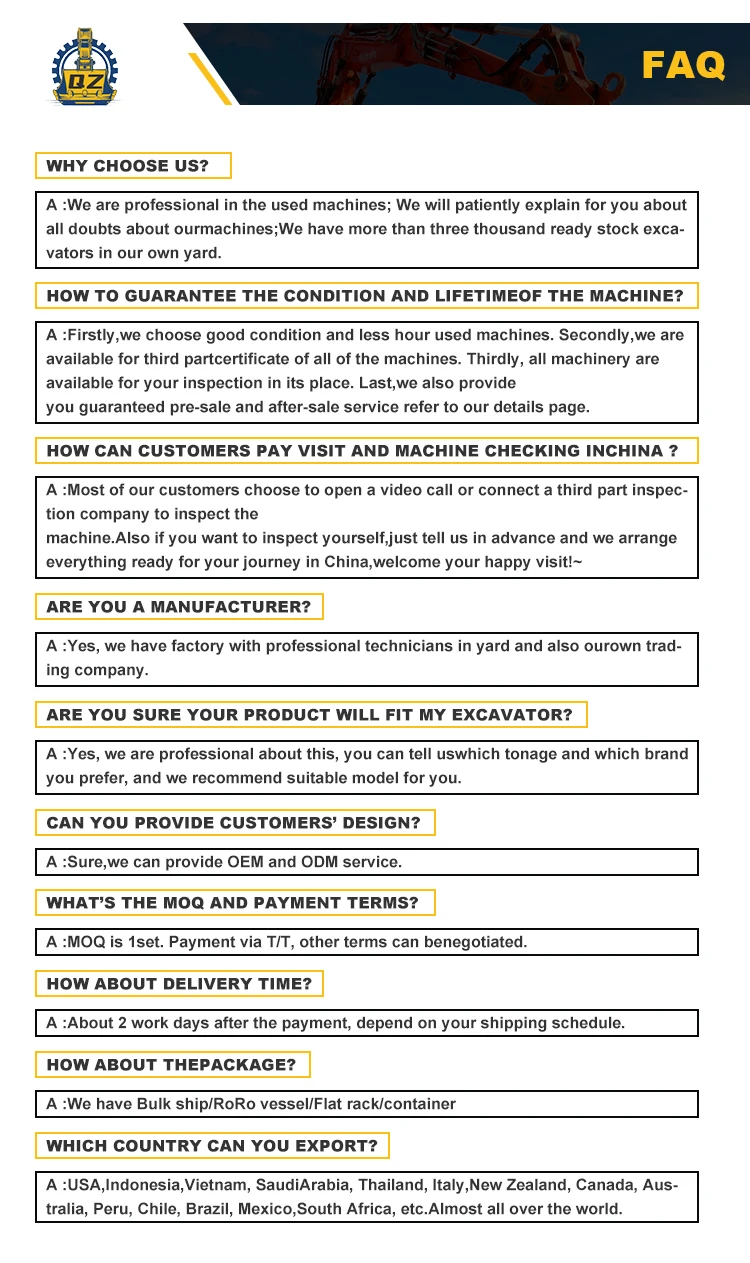 QZ

FAQ

WHY CHOOSE US?

A :We are professional in the used machines; We will patiently explain for you about all doubts about ourmachines;We have more than three thousand ready stock excavators in our own yard.

HOW TO GUARANTEE THE CONDITION AND LIFETIMEOF THE MACHINE?

A :Firstly,we choose good condition and less hour used machines. Secondly,we are available for third partcertificate of all of the machines. Thirdly, all machinery are available for your inspection in its place. Last,we also provide
you guaranteed pre-sale and after-sale service refer to our details page.

HOW CAN CUSTOMERS PAY VISIT AND MACHINE CHECKING INCHINA ?

A :Most of our customers choose to open a video call or connect a third part inspection company to inspect the
machine.Also if you want to inspect yourself,just tell us in advance and we arrange everything ready for your journey in China,welcome your happy visit!~

ARE YOU A MANUFACTURER?

A :Yes, we have factory with professional technicians in yard and also ourown trading company.

ARE YOU SURE YOUR PRODUCT WILL FIT MY EXCAVATOR?

A :Yes, we are professional about this, you can tell uswhich tonage and which brand you prefer, and we recommend suitable model for you.

CAN YOU PROVIDE CUSTOMERS' DESIGN?

A :Sure,we can provide OEM and ODM service.

WHAT'S THE MOQ AND PAYMENT TERMS?

A :MOQ is 1set. Payment via T/T, other terms can benegotiated.

HOW ABOUT DELIVERY TIME?

A :About 2 work days after the payment, depend on your shipping schedule.

HOW ABOUT THEPACKAGE?

A :We have Bulk ship/RoRo vessel/Flat rack/container

WHICH COUNTRY CAN YOU EXPORT?

A :USA,Indonesia,Vietnam, SaudiArabia, Thailand, Italy,New Zealand, Canada, Australia, Peru, Chile, Brazil, Mexico,South Africa, etc.Almost all over the world.